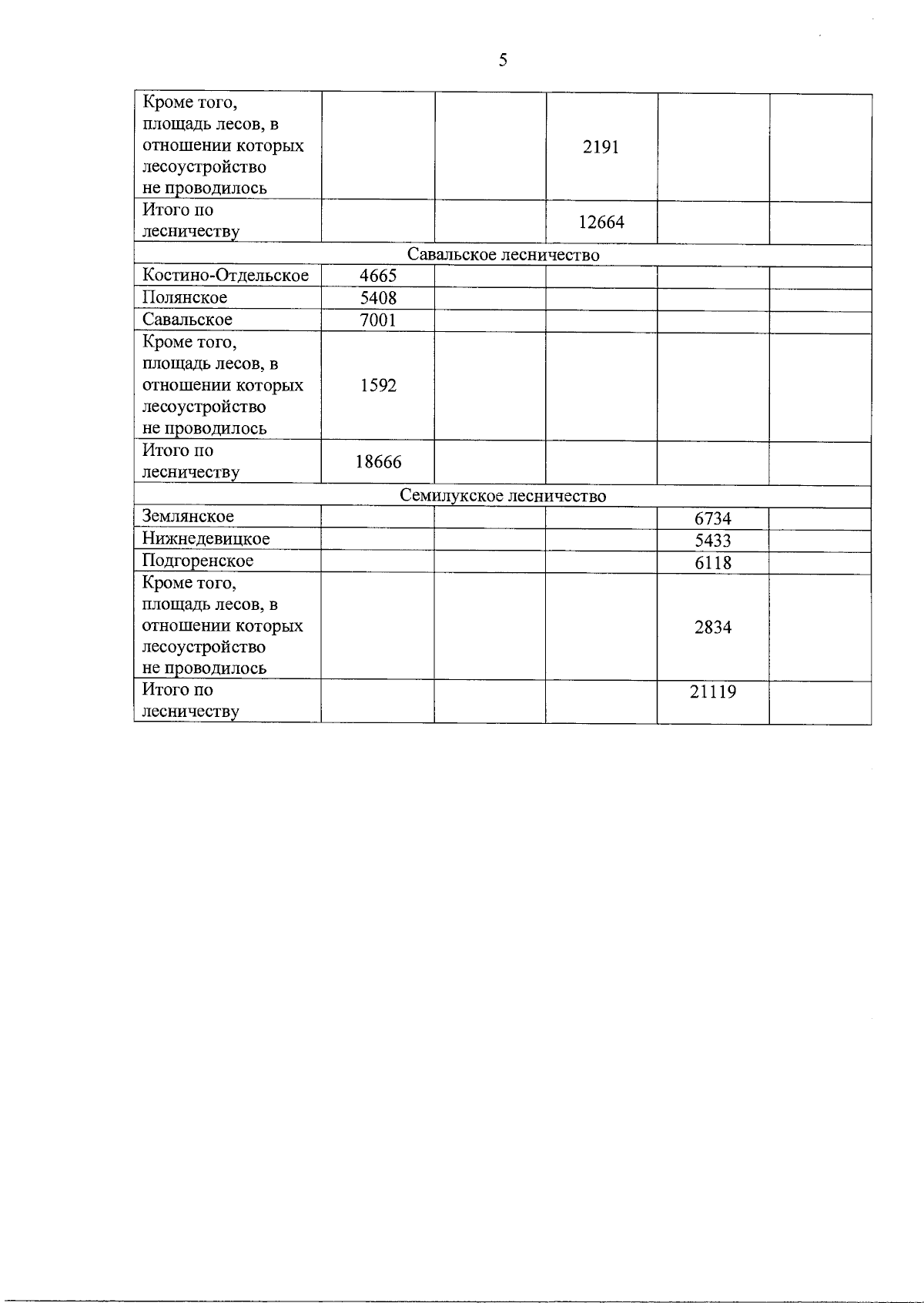 5

| | | | | | |
|---|---|---|---|---|---|
| Кроме того, площадь лесов, в отношении которых лесоустройство не проводилось | | | 2191 | | |
| Итого по лесничеству | | | 12664 | | |
| Савальское лесничество | | | | | |
| Костино-Отдельское | 4665 | | | | |
| Полянское | 5408 | | | | |
| Савальское | 7001 | | | | |
| Кроме того, площадь лесов, в отношении которых лесоустройство не проводилось | 1592 | | | | |
| Итого по лесничеству | 18666 | | | | |
| Семилукское лесничество | | | | | |
| Землянское | | | | 6734 | |
| Нижнедевицкое | | | | 5433 | |
| Подгоренское | | | | 6118 | |
| Кроме того, площадь лесов, в отношении которых лесоустройство не проводилось | | | | 2834 | |
| Итого по лесничеству | | | | 21119 | |